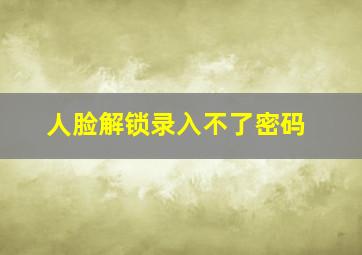 人脸解锁录入不了密码